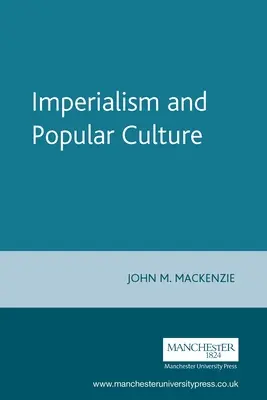 Imperialism and Popular Culture

JOHN M. MACKENZIE

MANCHESTER
1824
Manchester University Press

www.manchesteruniversitypress.co.uk